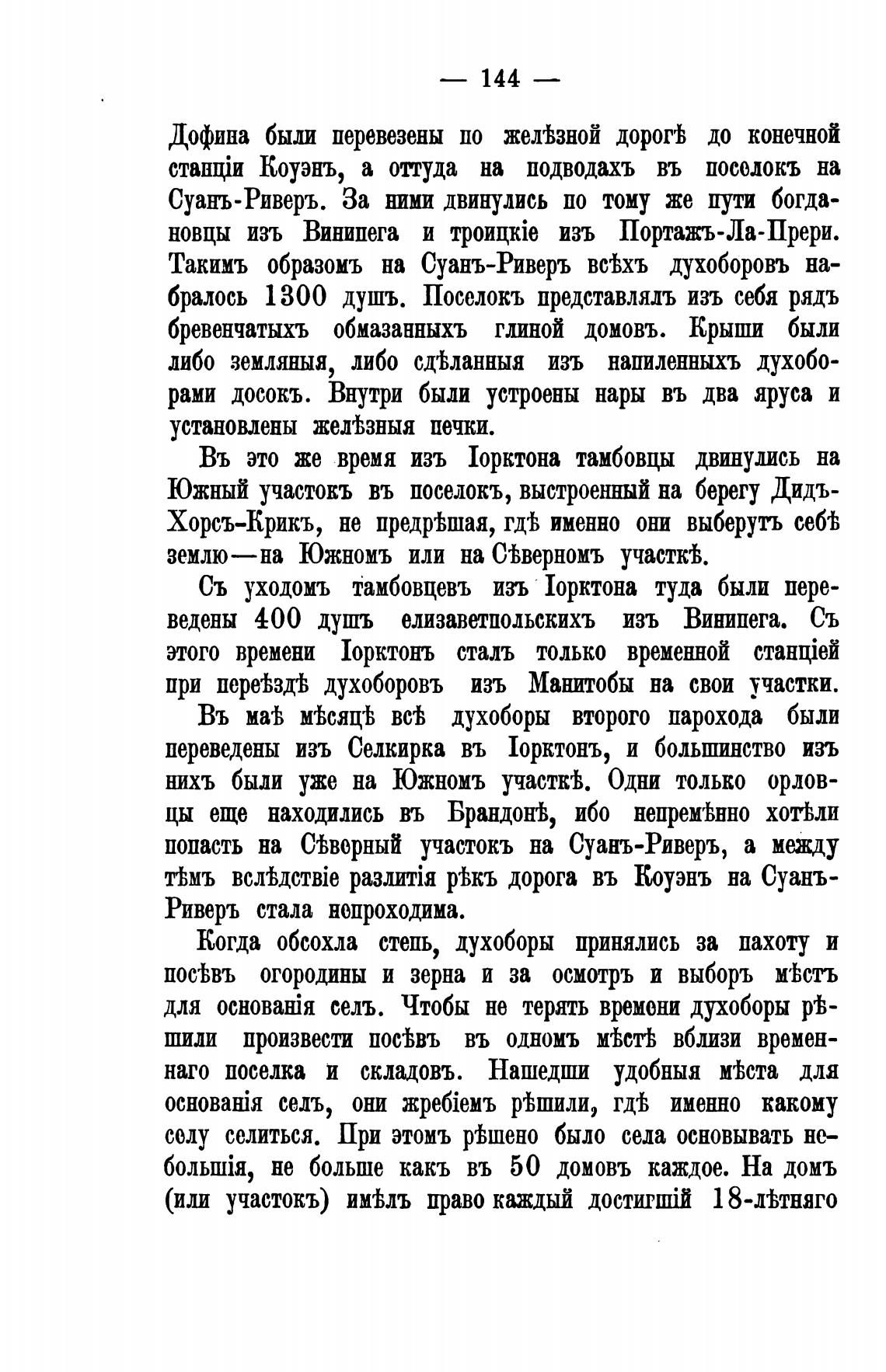 — 144 —

Дофина были перевезены по желѣзной дорогѣ до конечной станціи Коуэнъ, а оттуда на подводахъ въ поселокъ на Суанъ-Риверъ. За ними двинулись по тому же пути богдановцы изъ Винипега и троицкіе изъ Портажъ-Ла-Прери. Такимъ образомъ на Суанъ-Риверъ всѣхъ духоборовъ набралось 1300 душъ. Поселокъ представлялъ изъ себя рядъ бревенчатыхъ обмазанныхъ глиной домовъ. Крыши были либо земляныя, либо сдѣланныя изъ напиленныхъ духоборами досокъ. Внутри были устроены нары въ два яруса и установлены желѣзныя печки.

Въ это же время изъ Іорктона тамбовцы двинулись на Южный участокъ въ поселокъ, выстроенный на берегу Дидъ-Хорсъ-Крикъ, не предрѣшая, гдѣ именно они выберутъ себѣ землю—на Южномъ или на Сѣверномъ участкѣ.

Съ уходомъ тамбовцевъ изъ Іорктона туда были переведены 400 душъ елизаветпольскихъ изъ Винипега. Съ этого времени Іорктонъ сталъ только временной станціей при переѣздѣ духоборовъ изъ Манитобы на свои участки.

Въ маѣ мѣсяцѣ всѣ духоборы второго парохода были переведены изъ Селкирка въ Іорктонъ, и большинство изъ нихъ были уже на Южномъ участкѣ. Одни только орловцы еще находились въ Брандонѣ, ибо непремѣнно хотѣли попасть на Сѣверный участокъ на Суанъ-Риверъ, а между тѣмъ вслѣдствіе разлитія рѣкъ дорога въ Коуэнъ на Суанъ-Риверъ стала непроходима.

Когда обсохла степь, духоборы принялись за пахоту и посѣвъ огородины и зерна и за осмотръ и выборъ мѣстъ для основанія селъ. Чтобы не терять времени духоборы рѣшили произвести посѣвъ въ одномъ мѣстѣ вблизи временнаго поселка и складовъ. Нашедши удобныя мѣста для основанія селъ, они жребіемъ рѣшили, гдѣ именно какому селу селиться. При этомъ рѣшено было села основывать небольшія, не больше какъ въ 50 домовъ каждое. На домъ (или участокъ) имѣлъ право каждый достигшій 18-лѣтняго